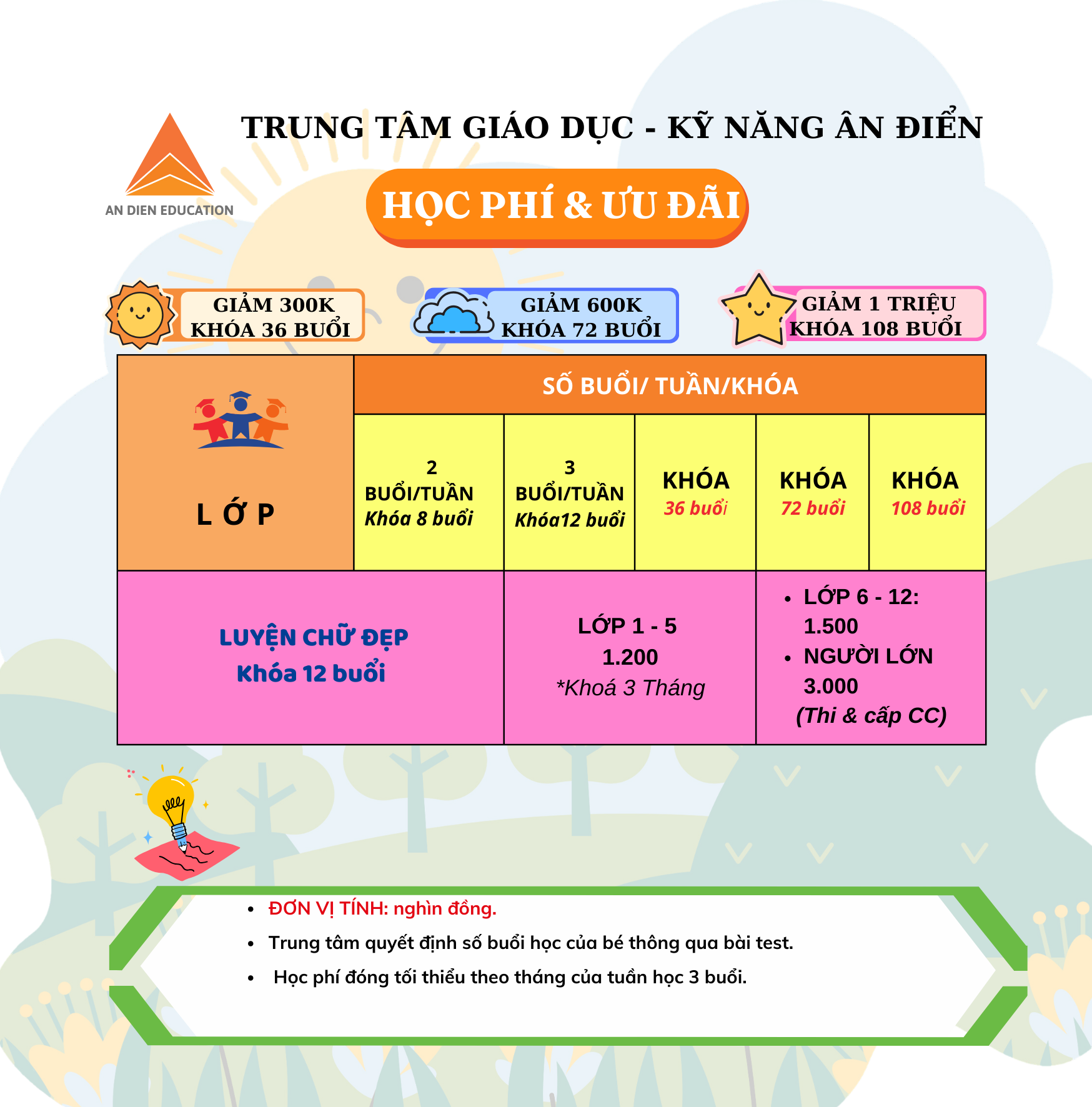 AN DIEN EDUCATION

TRUNG TÂM GIÁO DỤC - KỸ NĂNG ÂN ĐIỂN

HỌC PHÍ & ƯU ĐÃI

GIẢM 300K
KHÓA 36 BUỔI

GIẢM 600K
KHÓA 72 BUỔI

GIẢM 1 TRIỆU
KHÓA 108 BUỔI

| LỚP | SỐ BUỔI/ TUẦN/KHÓA | | | | |
|---|---|---|---|---|---|
| | 2 BUỔI/TUẦN Khóa 8 buổi | 3 BUỔI/TUẦN Khóa12 buổi | KHÓA 36 buổi | KHÓA 72 buổi | KHÓA 108 buổi |
| LUYỆN CHỮ ĐẸP Khóa 12 buổi | | LỚP 1 - 5 1.200 *Khoá 3 Tháng | | • LỚP 6 - 12: 1.500 • NGƯỜI LỚN 3.000 (Thi & cấp CC) | |

• ĐƠN VỊ TÍNH: nghìn đồng.
• Trung tâm quyết định số buổi học của bé thông qua bài test.
• Học phí đóng tối thiểu theo tháng của tuần học 3 buổi.